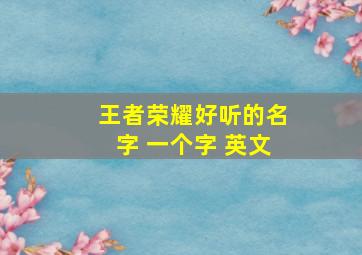 王者荣耀好听的名字 一个字 英文